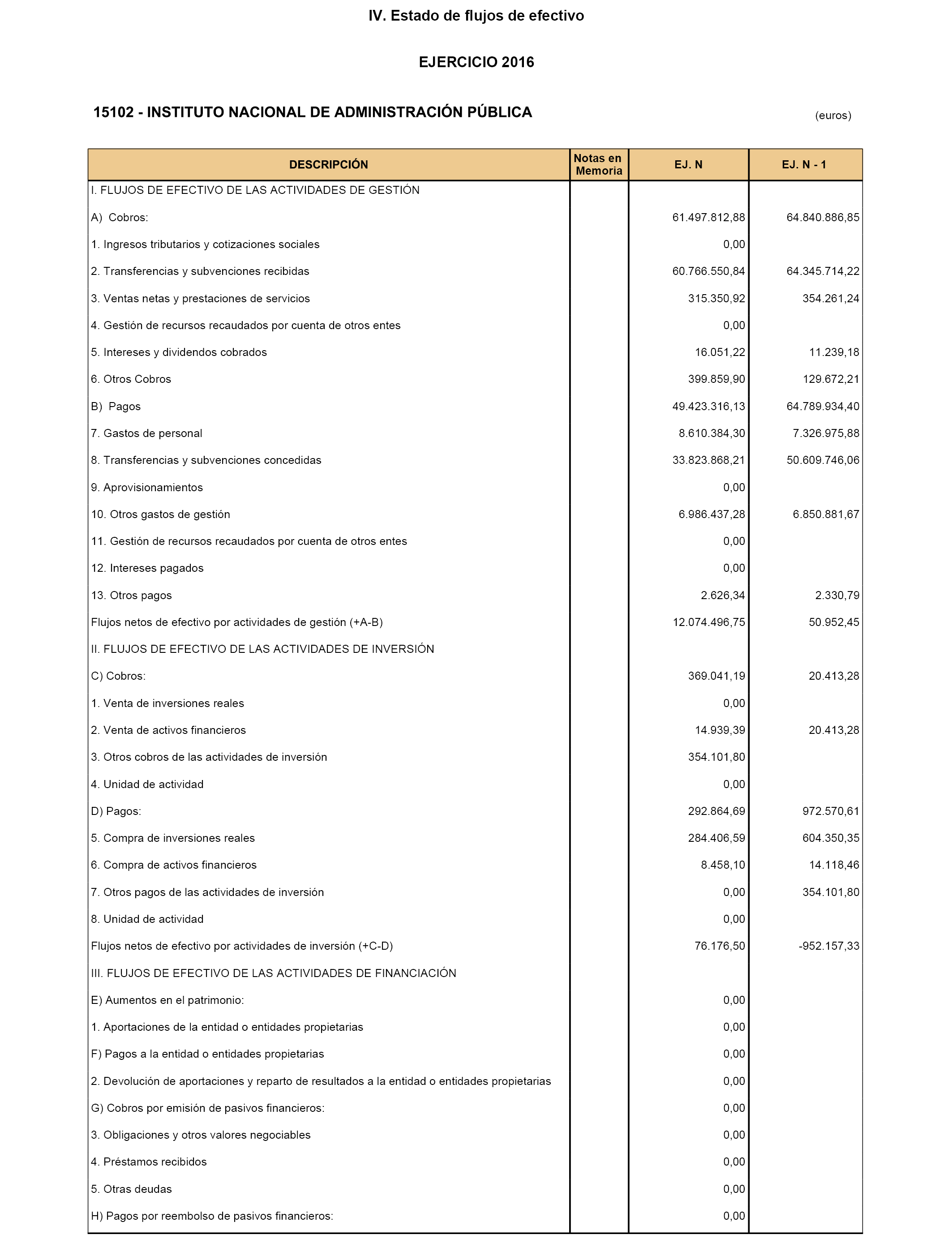 IV. Estado de flujos de efectivo

EJERCICIO 2016

15102 - INSTITUTO NACIONAL DE ADMINISTRACIÓN PÚBLICA

(euros)

| DESCRIPCIÓN | Notas en Memoria | EJ. N | EJ. N - 1 |
|---|---|---|---|
| I. FLUJOS DE EFECTIVO DE LAS ACTIVIDADES DE GESTIÓN | | | |
| A) Cobros: | | 61.497.812,88 | 64.840.886,85 |
| 1. Ingresos tributarios y cotizaciones sociales | | 0,00 | |
| 2. Transferencias y subvenciones recibidas | | 60.766.550,84 | 64.345.714,22 |
| 3. Ventas netas y prestaciones de servicios | | 315.350,92 | 354.261,24 |
| 4. Gestión de recursos recaudados por cuenta de otros entes | | 0,00 | |
| 5. Intereses y dividendos cobrados | | 16.051,22 | 11.239,18 |
| 6. Otros Cobros | | 399.859,90 | 129.672,21 |
| B) Pagos | | 49.423.316,13 | 64.789.934,40 |
| 7. Gastos de personal | | 8.610.384,30 | 7.326.975,88 |
| 8. Transferencias y subvenciones concedidas | | 33.823.868,21 | 50.609.746,06 |
| 9. Aprovisionamientos | | 0,00 | |
| 10. Otros gastos de gestión | | 6.986.437,28 | 6.850.881,67 |
| 11. Gestión de recursos recaudados por cuenta de otros entes | | 0,00 | |
| 12. Intereses pagados | | 0,00 | |
| 13. Otros pagos | | 2.626,34 | 2.330,79 |
| Flujos netos de efectivo por actividades de gestión (+A-B) | | 12.074.496,75 | 50.952,45 |
| II. FLUJOS DE EFECTIVO DE LAS ACTIVIDADES DE INVERSIÓN | | | |
| C) Cobros: | | 369.041,19 | 20.413,28 |
| 1. Venta de inversiones reales | | 0,00 | |
| 2. Venta de activos financieros | | 14.939,39 | 20.413,28 |
| 3. Otros cobros de las actividades de inversión | | 354.101,80 | |
| 4. Unidad de actividad | | 0,00 | |
| D) Pagos: | | 292.864,69 | 972.570,61 |
| 5. Compra de inversiones reales | | 284.406,59 | 604.350,35 |
| 6. Compra de activos financieros | | 8.458,10 | 14.118,46 |
| 7. Otros pagos de las actividades de inversión | | 0,00 | 354.101,80 |
| 8. Unidad de actividad | | 0,00 | |
| Flujos netos de efectivo por actividades de inversión (+C-D) | | 76.176,50 | -952.157,33 |
| III. FLUJOS DE EFECTIVO DE LAS ACTIVIDADES DE FINANCIACIÓN | | | |
| E) Aumentos en el patrimonio: | | 0,00 | |
| 1. Aportaciones de la entidad o entidades propietarias | | 0,00 | |
| F) Pagos a la entidad o entidades propietarias | | 0,00 | |
| 2. Devolución de aportaciones y reparto de resultados a la entidad o entidades propietarias | | 0,00 | |
| G) Cobros por emisión de pasivos financieros: | | 0,00 | |
| 3. Obligaciones y otros valores negociables | | 0,00 | |
| 4. Préstamos recibidos | | 0,00 | |
| 5. Otras deudas | | 0,00 | |
| H) Pagos por reembolso de pasivos financieros: | | 0,00 | |